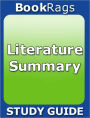 BookRags

Literature Summary

STUDY GUIDE